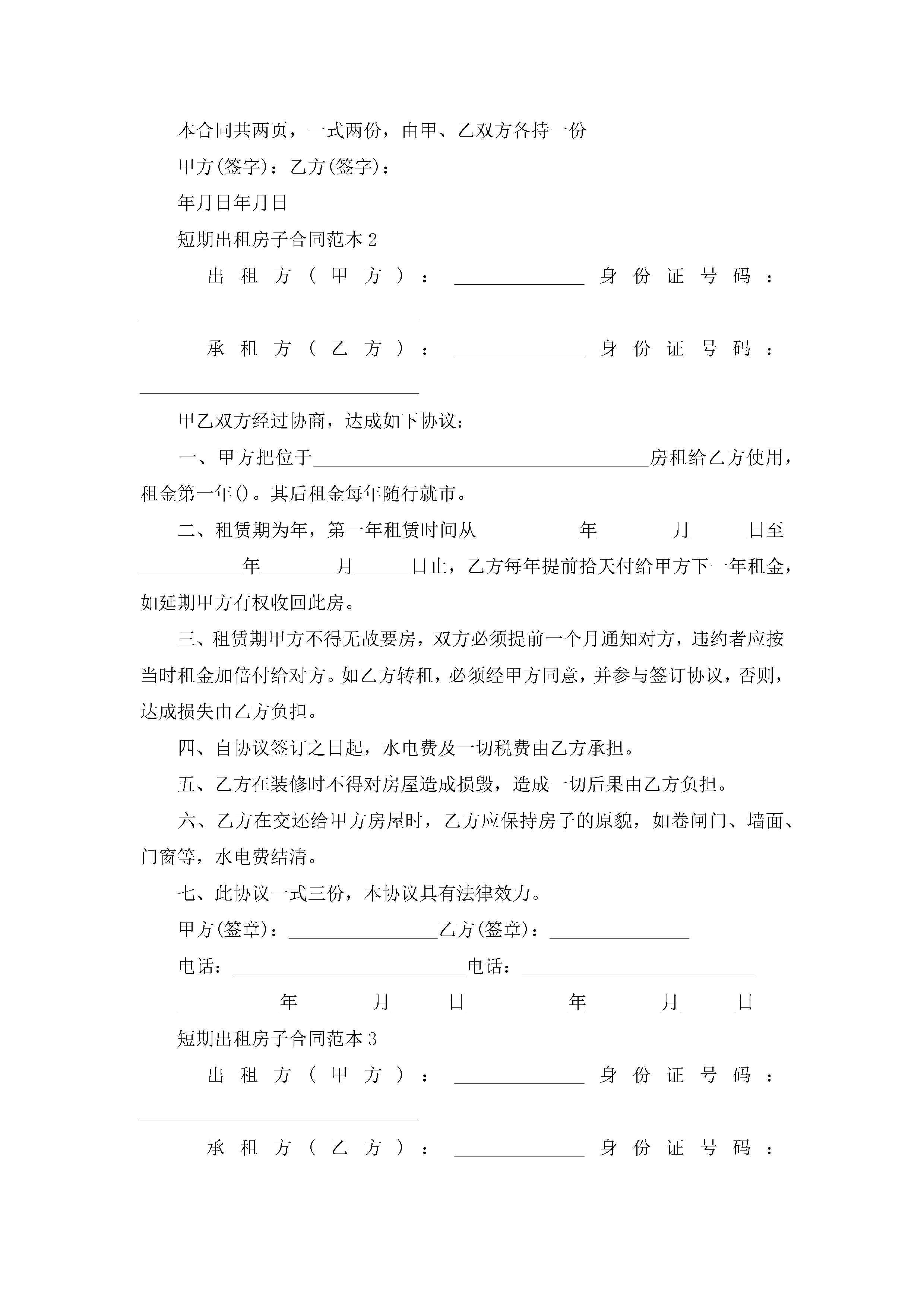 本合同共两页，一式两份，由甲、乙双方各持一份

甲方(签字)：乙方(签字)：

年月日年月日

短期出租房子合同范本 2

出租方（甲方）：______________ 身份证号码：______________________________

承租方（乙方）：______________ 身份证号码：______________________________

甲乙双方经过协商，达成如下协议：

一、甲方把位于____________________________________房租给乙方使用，租金第一年()。其后租金每年随行就市。

二、租赁期为年，第一年租赁时间从___________年________月______日至___________年________月______日止，乙方每年提前拾天付给甲方下一年租金，如延期甲方有权收回此房。

三、租赁期甲方不得无故要房，双方必须提前一个月通知对方，违约者应按当时租金加倍付给对方。如乙方转租，必须经甲方同意，并参与签订协议，否则，达成损失由乙方负担。

四、自协议签订之日起，水电费及一切税费由乙方承担。

五、乙方在装修时不得对房屋造成损毁，造成一切后果由乙方负担。

六、乙方在交还给甲方房屋时，乙方应保持房子的原貌，如卷闸门、墙面、门窗等，水电费结清。

七、此协议一式三份，本协议具有法律效力。

甲方(签章)：________________乙方(签章)：_______________

电话：_________________________电话：_________________________

___________年________月______日___________年________月______日

短期出租房子合同范本 3

出租方（甲方）：______________ 身份证号码：______________________________

承租方（乙方）：______________ 身份证号码：